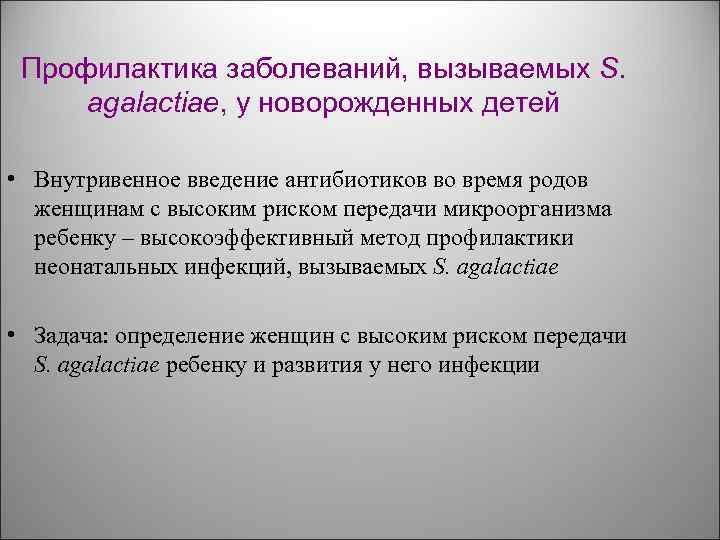 Профилактика заболеваний, вызываемых S. agalactiae, у новорожденных детей

• Внутривенное введение антибиотиков во время родов женщинам с высоким риском передачи микроорганизма ребенку – высокоэффективный метод профилактики неонатальных инфекций, вызываемых S. agalactiae

• Задача: определение женщин с высоким риском передачи S. agalactiae ребенку и развития у него инфекции